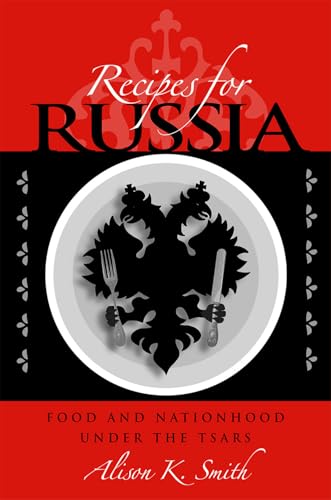 Recipes for
RUSSIA

FOOD AND NATIONHOOD UNDER THE TSARS

Alison K. Smith